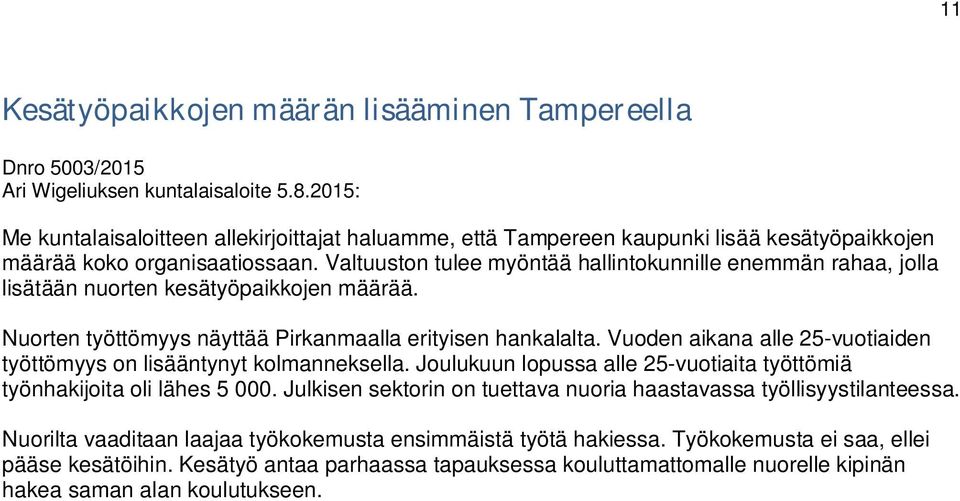 11

Kesätyöpaikkojen määrän lisääminen Tampereella

Dnro 5003/2015
Ari Wigeliuksen kuntalaisaloite 5.8.2015:

Me kuntalaisaloitteen allekirjoittajat haluamme, että Tampereen kaupunki lisää kesätyöpaikkojen määrää koko organisaatiossaan. Valtuuston tulee myöntää hallintokunnille enemmän rahaa, jolla lisätään nuorten kesätyöpaikkojen määrää.

Nuorten työttömyys näyttää Pirkanmaalla erityisen hankalalta. Vuoden aikana alle 25-vuotiaiden työttömyys on lisääntynyt kolmanneksella. Joulukuun lopussa alle 25-vuotiaita työttömiä työnhakijoita oli lähes 5 000. Julkisen sektorin on tuettava nuoria haastavassa työllisyystilanteessa.

Nuorilta vaaditaan laajaa työkokemusta ensimmäistä työtä hakiessa. Työkokemusta ei saa, ellei pääse kesätöihin. Kesätyö antaa parhaassa tapauksessa kouluttamattomalle nuorelle kipinän hakea saman alan koulutukseen.